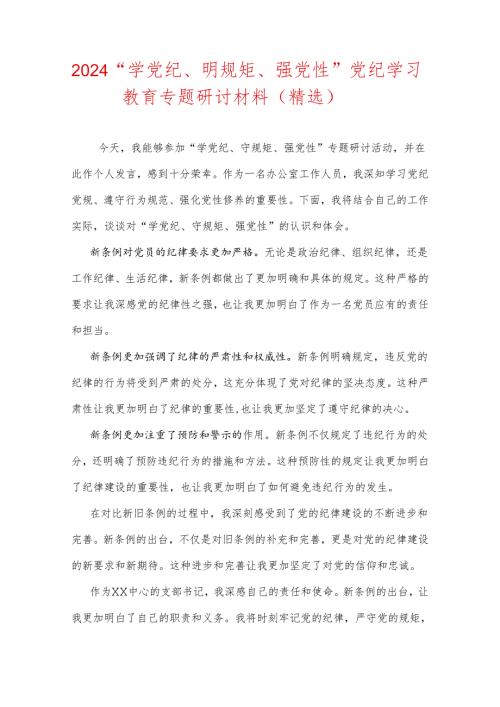 2024“学党纪、明规矩、强党性”党纪学习教育专题研讨材料（精选）

今天，我能够参加“学党纪、守规矩、强党性”专题研讨活动，并在此作个人发言，感到十分荣幸。作为一名办公室工作人员，我深知学习党纪党规、遵守行为规范、强化党性修养的重要性。下面，我将结合自己的工作实际，谈谈对“学党纪、守规矩、强党性”的认识和体会。

新条例对党员的纪律要求更加严格。无论是政治纪律、组织纪律，还是工作纪律、生活纪律，新条例都做出了更加明确和具体的规定。这种严格的要求让我深感党的纪律性之强，也让我更加明白了作为一名党员应有的责任和担当。

新条例更加强调了纪律的严肃性和权威性。新条例明确规定，违反党的纪律的行为将受到严肃的处分，这充分体现了党对纪律的坚决态度。这种严肃性让我更加明白了纪律的重要性，也让我更加坚定了遵守纪律的决心。

新条例更加注重了预防和警示的作用。新条例不仅规定了违纪行为的处分，还明确了预防违纪行为的措施和方法。这种预防性的规定让我更加明白了纪律建设的重要性，也让我更加明白了如何避免违纪行为的发生。

在对比新旧条例的过程中，我深刻感受到了党的纪律建设的不断进步和完善。新条例的出台，不仅是对旧条例的补充和完善，更是对党的纪律建设的新要求和新期待。这种进步和完善让我更加坚定了对党的信仰和忠诚。

作为XX中心的支部书记，我深感自己的责任和使命。新条例的出台，让我更加明白了自己的职责和义务。我将时刻牢记党的纪律，严守党的规矩，